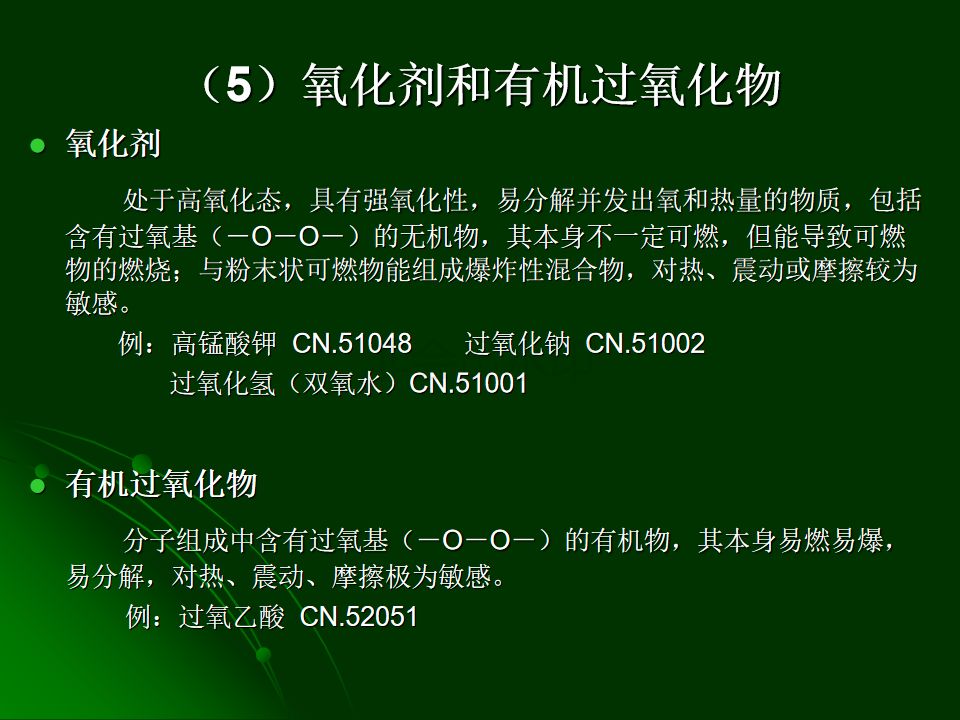 （5）氧化剂和有机过氧化物

• 氧化剂

处于高氧化态，具有强氧化性，易分解并发出氧和热量的物质，包括含有过氧基（－O－O－）的无机物，其本身不一定可燃，但能导致可燃物的燃烧；与粉末状可燃物能组成爆炸性混合物，对热、震动或摩擦较为敏感。

例：高锰酸钾 CN.51048 过氧化钠 CN.51002
过氧化氢（双氧水）CN.51001

• 有机过氧化物

分子组成中含有过氧基（－O－O－）的有机物，其本身易燃易爆，易分解，对热、震动、摩擦极为敏感。

例：过氧乙酸 CN.52051